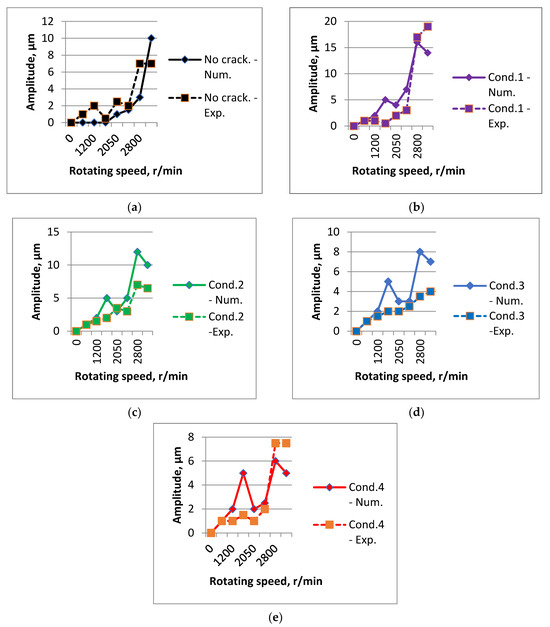 Amplitude, µm

12
10
8
6
4
2
0

0
1200
2050
2800

Rotating speed, r/min

No crack. - Num.

No crack. - Exp.

(a)

Amplitude, µm

20
15
10
5
0

0
1200
2050
2800

Rotating speed, r/min

Cond.1 - Num.

Cond.1 - Exp.

(b)

Amplitude, µm

15
10
5
0

0
1200
2050
2800

Rotating speed, r/min

Cond.2 - Num.

Cond.2 -Exp.

(c)

Amplitude, µm

10
8
6
4
2
0

0
1200
2050
2800

Rotating speed, r/min

Cond.3 - Num.

Cond.3 -Exp.

(d)

Amplitude, µm

8
6
4
2
0

0
1200
2050
2800

Rotating speed, r/min

Cond.4 - Num.

Cond.4 - Exp.

(e)